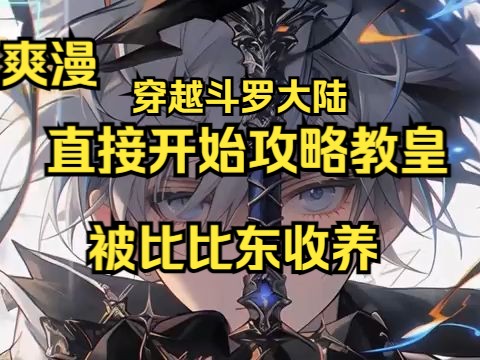 爽漫

穿越斗罗大陆

直接开始攻略教皇

被比比东收养